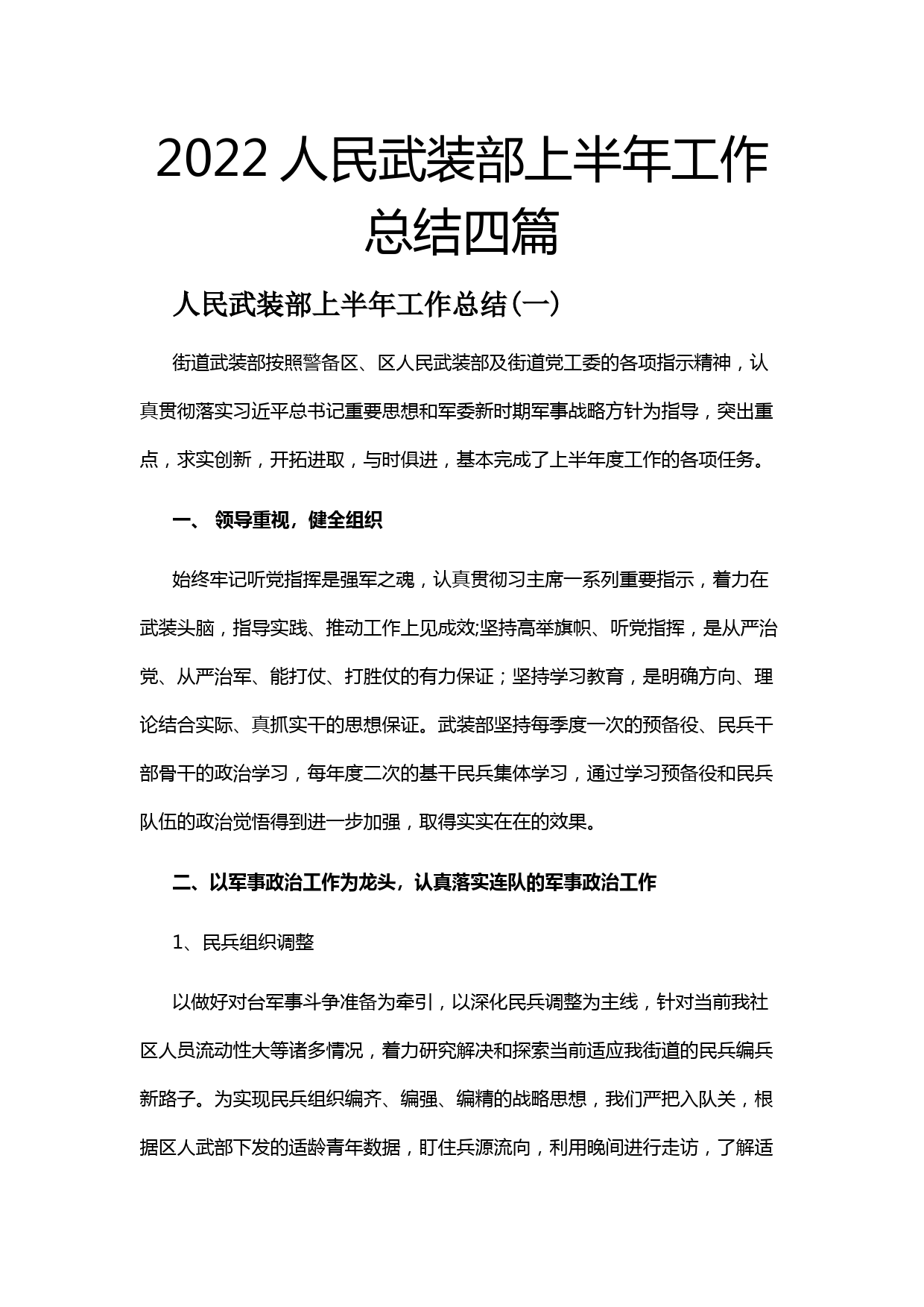 2022 人民武装部上半年工作总结四篇

人民武装部上半年工作总结(一)

街道武装部按照警备区、区人民武装部及街道党工委的各项指示精神，认真贯彻落实习近平总书记重要思想和军委新时期军事战略方针为指导，突出重点，求实创新，开拓进取，与时俱进，基本完成了上半年度工作的各项任务。

一、 领导重视，健全组织

始终牢记听党指挥是强军之魂，认真贯彻习主席一系列重要指示，着力在武装头脑，指导实践、推动工作上见成效;坚持高举旗帜、听党指挥，是从严治党、从严治军、能打仗、打胜仗的有力保证；坚持学习教育，是明确方向、理论结合实际、真抓实干的思想保证。武装部坚持每季度一次的预备役、民兵干部骨干的政治学习，每年度二次的基干民兵集体学习，通过学习预备役和民兵队伍的政治觉悟得到进一步加强，取得实实在在的效果。

二、以军事政治工作为龙头，认真落实连队的军事政治工作

1、民兵组织调整

以做好对台军事斗争准备为牵引，以深化民兵调整为主线，针对当前我社区人员流动性大等诸多情况，着力研究解决和探索当前适应我街道的民兵编兵新路子。为实现民兵组织编齐、编强、编精的战略思想，我们严把入队关，根据区人武部下发的适龄青年数据，盯住兵源流向，利用晚间进行走访，了解适